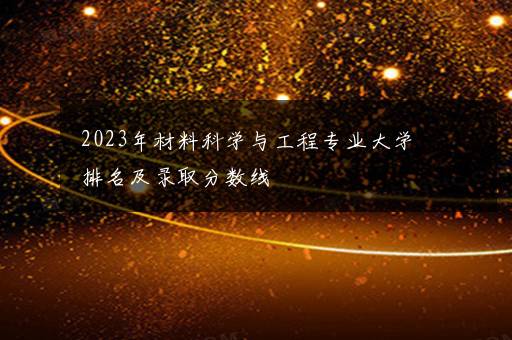 2023年材料科学与工程专业大学排名及录取分数线